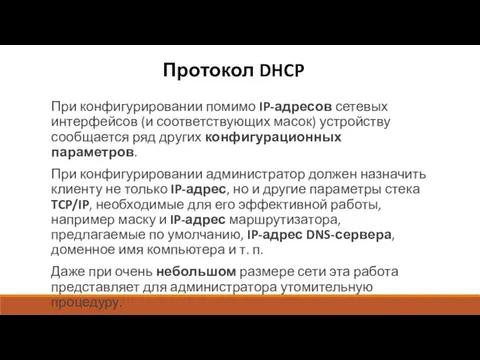 Протокол DHCP

При конфигурировании помимо IP-адресов сетевых интерфейсов (и соответствующих масок) устройству сообщается ряд других конфигурационных параметров.

При конфигурировании администратор должен назначить клиенту не только IP-адрес, но и другие параметры стека TCP/IP, необходимые для его эффективной работы, например маску и IP-адрес маршрутизатора, предлагаемые по умолчанию, IP-адрес DNS-сервера, доменное имя компьютера и т. п.

Даже при очень небольшом размере сети эта работа представляет для администратора утомительную процедуру.